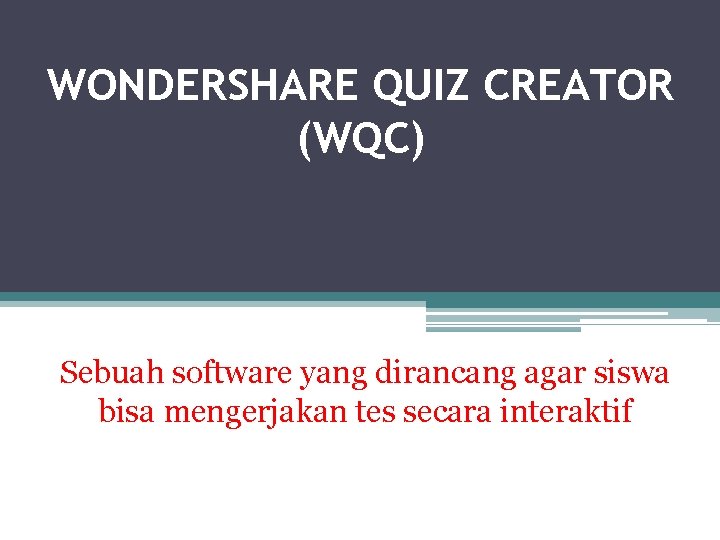 WONDERSHARE QUIZ CREATOR (WQC)

Sebuah software yang dirancang agar siswa bisa mengerjakan tes secara interaktif